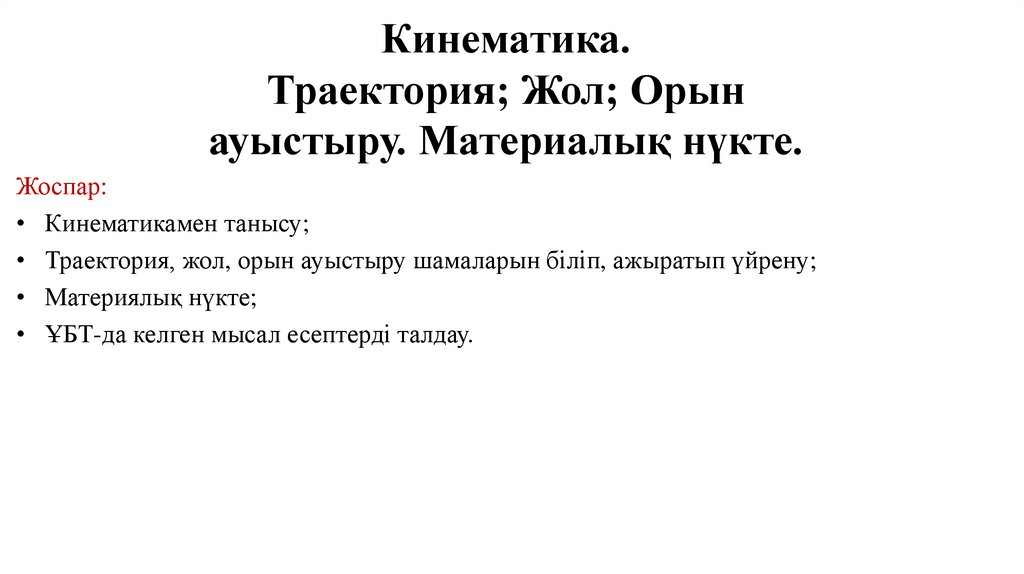 Кинематика.
Траектория; Жол; Орын ауыстыру. Материалық нүкте.

Жоспар:

• Кинематикамен танысу;
• Траектория, жол, орын ауыстыру шамаларын біліп, ажыратып үйрену;
• Материялық нүкте;
• ҰБТ-да келген мысал есептерді талдау.